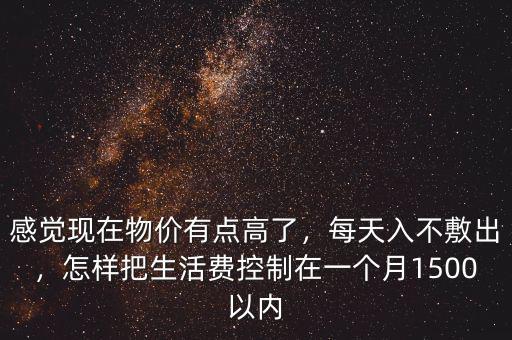 感觉现在物价有点高了，每天入不敷出，怎样把生活费控制在一个月1500以内